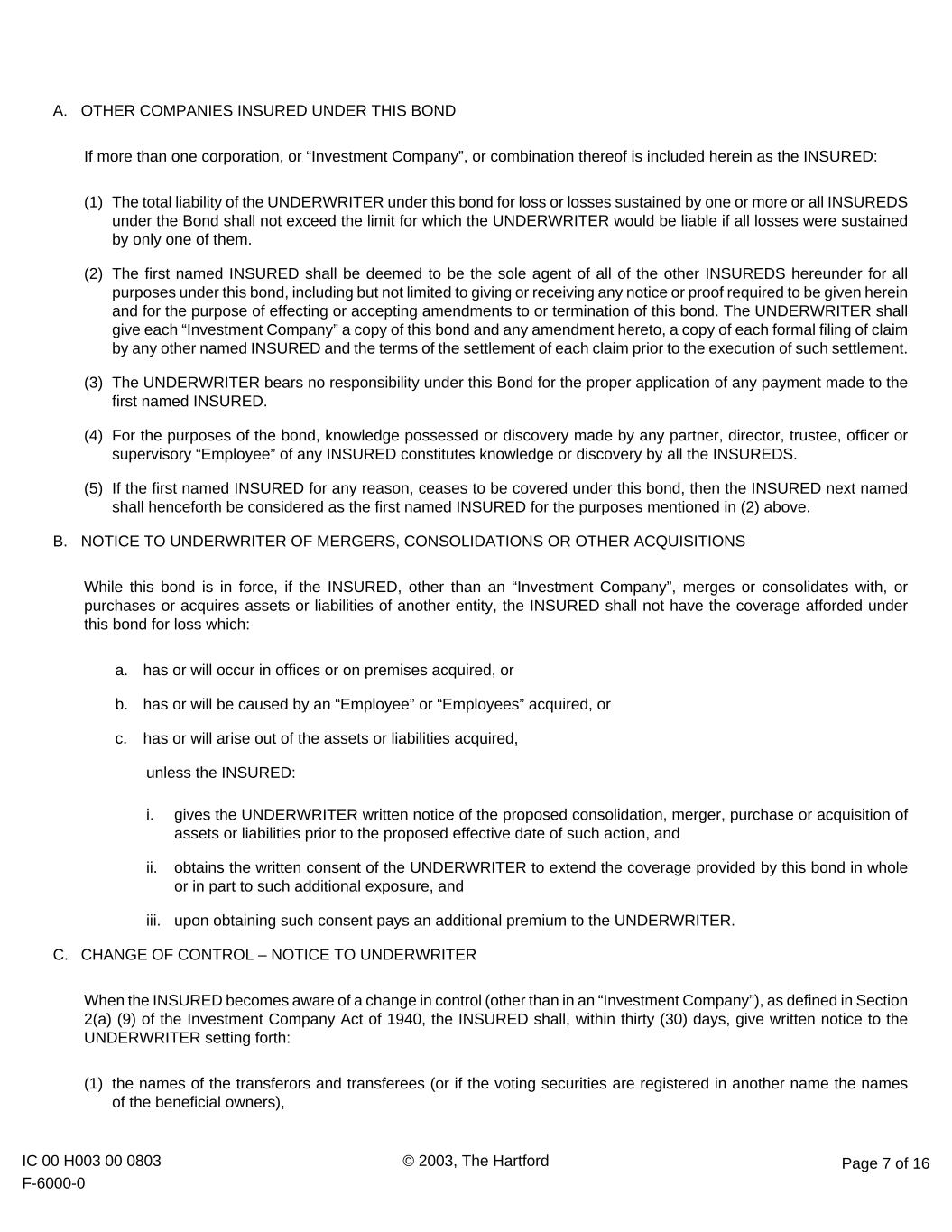 A. OTHER COMPANIES INSURED UNDER THIS BOND

If more than one corporation, or “Investment Company”, or combination thereof is included herein as the INSURED:

(1) The total liability of the UNDERWRITER under this bond for loss or losses sustained by one or more or all INSUREDS under the Bond shall not exceed the limit for which the UNDERWRITER would be liable if all losses were sustained by only one of them.

(2) The first named INSURED shall be deemed to be the sole agent of all of the other INSUREDS hereunder for all purposes under this bond, including but not limited to giving or receiving any notice or proof required to be given herein and for the purpose of effecting or accepting amendments to or termination of this bond. The UNDERWRITER shall give each “Investment Company” a copy of this bond and any amendment hereto, a copy of each formal filing of claim by any other named INSURED and the terms of the settlement of each claim prior to the execution of such settlement.

(3) The UNDERWRITER bears no responsibility under this Bond for the proper application of any payment made to the first named INSURED.

(4) For the purposes of the bond, knowledge possessed or discovery made by any partner, director, trustee, officer or supervisory “Employee” of any INSURED constitutes knowledge or discovery by all the INSUREDS.

(5) If the first named INSURED for any reason, ceases to be covered under this bond, then the INSURED next named shall henceforth be considered as the first named INSURED for the purposes mentioned in (2) above.

B. NOTICE TO UNDERWRITER OF MERGERS, CONSOLIDATIONS OR OTHER ACQUISITIONS

While this bond is in force, if the INSURED, other than an “Investment Company”, merges or consolidates with, or purchases or acquires assets or liabilities of another entity, the INSURED shall not have the coverage afforded under this bond for loss which:

a. has or will occur in offices or on premises acquired, or

b. has or will be caused by an “Employee” or “Employees” acquired, or

c. has or will arise out of the assets or liabilities acquired,

unless the INSURED:

i. gives the UNDERWRITER written notice of the proposed consolidation, merger, purchase or acquisition of assets or liabilities prior to the proposed effective date of such action, and

ii. obtains the written consent of the UNDERWRITER to extend the coverage provided by this bond in whole or in part to such additional exposure, and

iii. upon obtaining such consent pays an additional premium to the UNDERWRITER.

C. CHANGE OF CONTROL – NOTICE TO UNDERWRITER

When the INSURED becomes aware of a change in control (other than in an “Investment Company”), as defined in Section 2(a) (9) of the Investment Company Act of 1940, the INSURED shall, within thirty (30) days, give written notice to the UNDERWRITER setting forth:

(1) the names of the transferors and transferees (or if the voting securities are registered in another name the names of the beneficial owners),

IC 00 H003 00 0803
F-6000-0
© 2003, The Hartford
Page 7 of 16